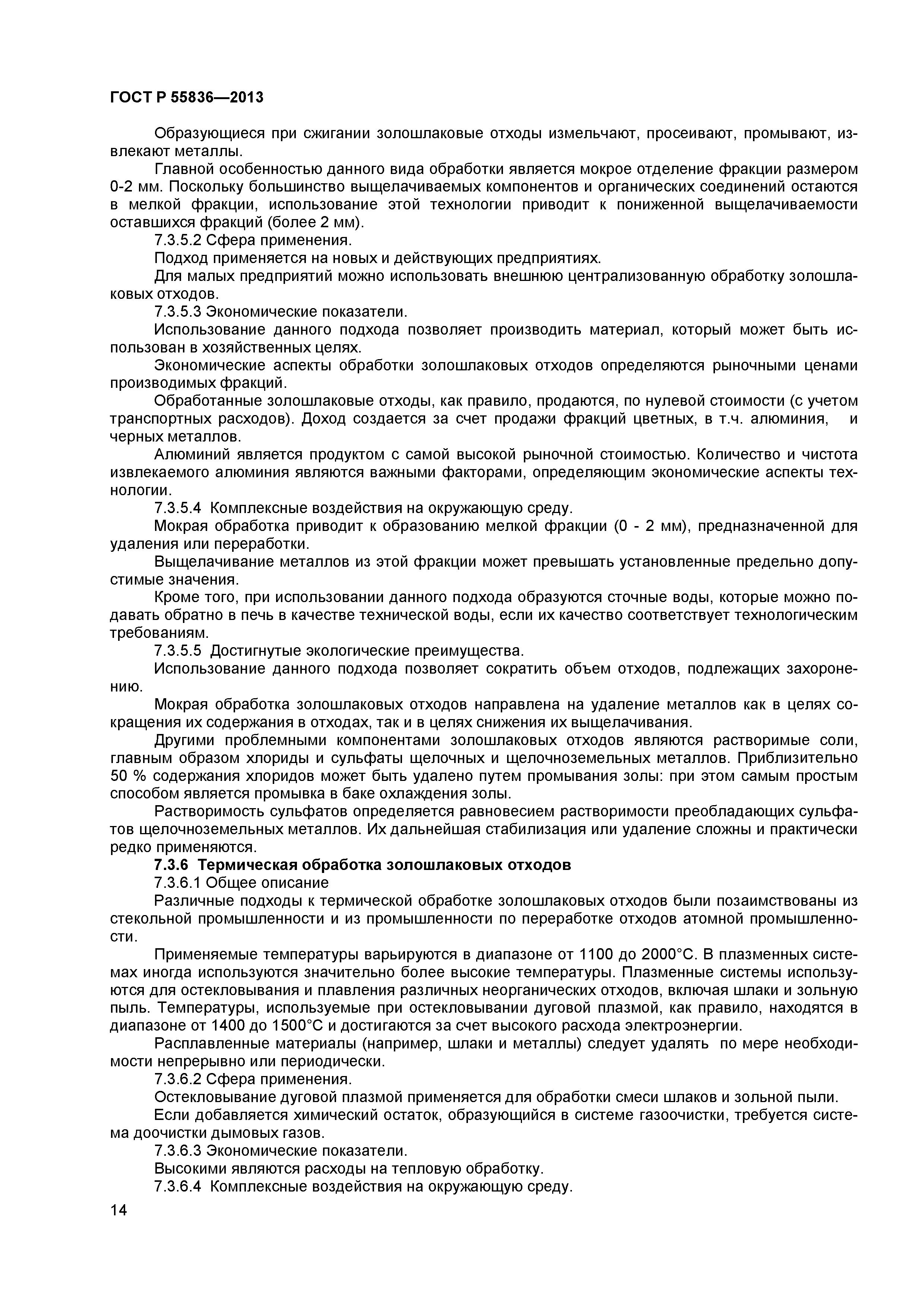 ГОСТ Р 55836—2013

Образующиеся при сжигании золошлаковые отходы измельчают, просеивают, промывают, извлекают металлы.

Главной особенностью данного вида обработки является мокрое отделение фракции размером 0-2 мм. Поскольку большинство выщелачиваемых компонентов и органических соединений остаются в мелкой фракции, использование этой технологии приводит к пониженной выщелачиваемости оставшихся фракций (более 2 мм).

7.3.5.2 Сфера применения.

Подход применяется на новых и действующих предприятиях.

Для малых предприятий можно использовать внешнюю централизованную обработку золошлаковых отходов.

7.3.5.3 Экономические показатели.

Использование данного подхода позволяет производить материал, который может быть использован в хозяйственных целях.

Экономические аспекты обработки золошлаковых отходов определяются рыночными ценами производимых фракций.

Обработанные золошлаковые отходы, как правило, продаются, по нулевой стоимости (с учетом транспортных расходов). Доход создается за счет продажи фракций цветных, в т.ч. алюминия, и черных металлов.

Алюминий является продуктом с самой высокой рыночной стоимостью. Количество и чистота извлекаемого алюминия являются важными факторами, определяющим экономические аспекты технологии.

7.3.5.4 Комплексные воздействия на окружающую среду.

Мокрая обработка приводит к образованию мелкой фракции (0 - 2 мм), предназначенной для удаления или переработки.

Выщелачивание металлов из этой фракции может превышать установленные предельно допустимые значения.

Кроме того, при использовании данного подхода образуются сточные воды, которые можно подавать обратно в печь в качестве технической воды, если их качество соответствует технологическим требованиям.

7.3.5.5 Достигнутые экологические преимущества.

Использование данного подхода позволяет сократить объем отходов, подлежащих захоронению.

Мокрая обработка золошлаковых отходов направлена на удаление металлов как в целях сокращения их содержания в отходах, так и в целях снижения их выщелачивания.

Другими проблемными компонентами золошлаковых отходов являются растворимые соли, главным образом хлориды и сульфаты щелочных и щелочноземельных металлов. Приблизительно 50 % содержания хлоридов может быть удалено путем промывания золы: при этом самым простым способом является промывка в баке охлаждения золы.

Растворимость сульфатов определяется равновесием растворимости преобладающих сульфатов щелочноземельных металлов. Их дальнейшая стабилизация или удаление сложны и практически редко применяются.

7.3.6 Термическая обработка золошлаковых отходов

7.3.6.1 Общее описание

Различные подходы к термической обработке золошлаковых отходов были позаимствованы из стекольной промышленности и из промышленности по переработке отходов атомной промышленности.

Применяемые температуры варьируются в диапазоне от 1100 до 2000°С. В плазменных системах иногда используются значительно более высокие температуры. Плазменные системы используются для остекловывания и плавления различных неорганических отходов, включая шлаки и зольную пыль. Температуры, используемые при остекловывании дуговой плазмой, как правило, находятся в диапазоне от 1400 до 1500°С и достигаются за счет высокого расхода электроэнергии.

Расплавленные материалы (например, шлаки и металлы) следует удалять по мере необходимости непрерывно или периодически.

7.3.6.2 Сфера применения.

Остекловывание дуговой плазмой применяется для обработки смеси шлаков и зольной пыли.

Если добавляется химический остаток, образующийся в системе газоочистки, требуется система доочистки дымовых газов.

7.3.6.3 Экономические показатели.

Высокими являются расходы на тепловую обработку.

7.3.6.4 Комплексные воздействия на окружающую среду.

14